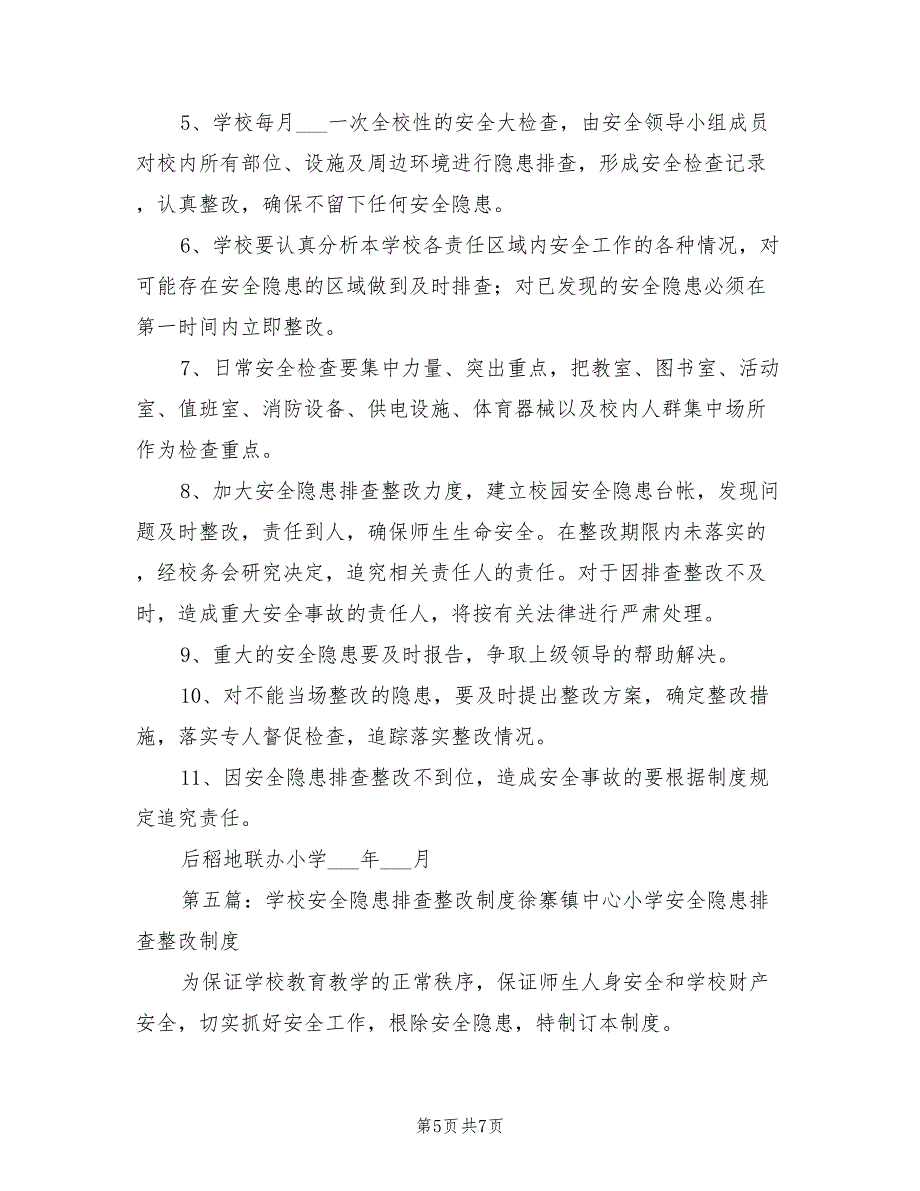 5、学校每月___一次全校性的安全大检查，由安全领导小组成员对校内所有部位、设施及周边环境进行隐患排查，形成安全检查记录，认真整改，确保不留下任何安全隐患。

6、学校要认真分析本学校各责任区域内安全工作的各种情况，对可能存在安全隐患的区域做到及时排查；对已发现的安全隐患必须在第一时间内立即整改。

7、日常安全检查要集中力量、突出重点，把教室、图书室、活动室、值班室、消防设备、供电设施、体育器械以及校内人群集中场所作为检查重点。

8、加大安全隐患排查整改力度，建立校园安全隐患台帐，发现问题及时整改，责任到人，确保师生生命安全。在整改期限内未落实的，经校务会研究决定，追究相关责任人的责任。对于因排查整改不及时，造成重大安全事故的责任人，将按有关法律进行严肃处理。

9、重大的安全隐患要及时报告，争取上级领导的帮助解决。

10、对不能当场整改的隐患，要及时提出整改方案，确定整改措施，落实专人督促检查，追踪落实整改情况。

11、因安全隐患排查整改不到位，造成安全事故的要根据制度规定追究责任。

后稻地联办小学___年___月

第五篇：学校安全隐患排查整改制度徐寨镇中心小学安全隐患排查整改制度

为保证学校教育教学的正常秩序，保证师生人身安全和学校财产安全，切实抓好安全工作，根除安全隐患，特制订本制度。

第5页 共7页